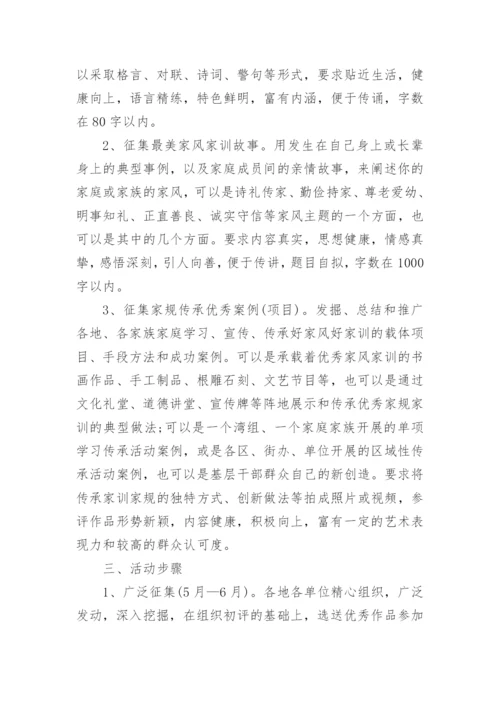 以采取格言、对联、诗词、警句等形式，要求贴近生活，健康向上，语言精练，特色鲜明，富有内涵，便于传诵，字数在80字以内。

2、征集最美家风家训故事。用发生在自己身上或长辈身上的典型事例，以及家庭成员间的亲情故事，来阐述你的家庭或家族的家风，可以是诗礼传家、勤俭持家、尊老爱幼、明事知礼、正直善良、诚实守信等家风主题的一个方面，也可以是其中的几个方面。要求内容真实，思想健康，情感真挚，感悟深刻，引人向善，便于传讲，题目自拟，字数在1000字以内。

3、征集家规传承优秀案例(项目)。发掘、总结和推广各地、各家族家庭学习、宣传、传承好家风好家训的载体项目、手段方法和成功案例。可以是承载着优秀家风家训的书画作品、手工制品、根雕石刻、文艺节目等，也可以是通过文化礼堂、道德讲堂、宣传牌等阵地展示和传承优秀家规家训的典型做法;可以是一个湾组、一个家庭家族开展的单项学习传承活动案例，或是各区、街办、单位开展的区域性传承活动案例，也可以是基层干部群众自己的新创造。要求将传承家训家规的独特方式、创新做法等拍成照片或视频，参评作品形势新颖，内容健康，积极向上，富有一定的艺术表现力和较高的群众认可度。

三、活动步骤

1、广泛征集(5月—6月)。各地各单位精心组织，广泛发动，深入挖掘，在组织初评的基础上，选送优秀作品参加